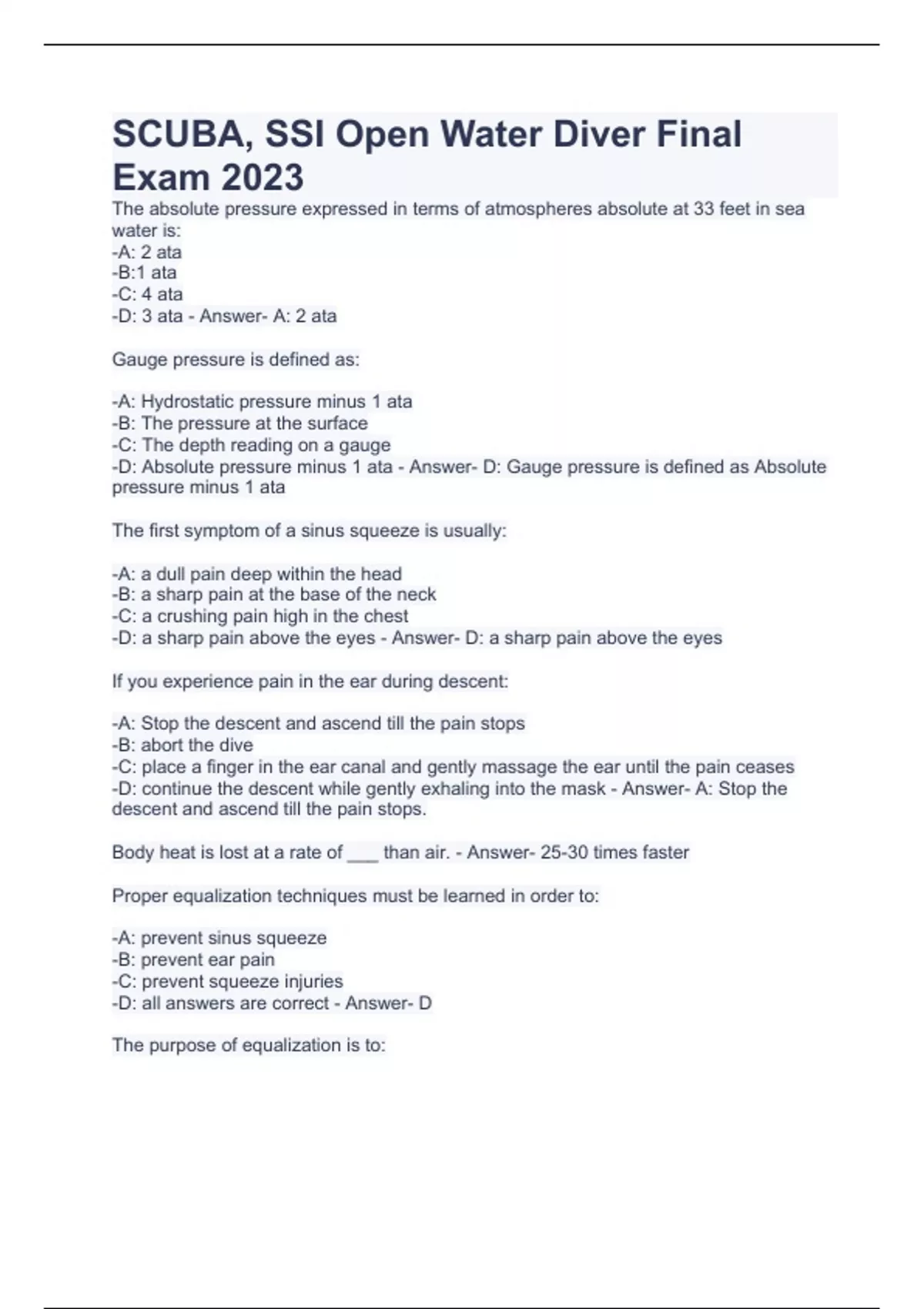 SCUBA, SSI Open Water Diver Final Exam 2023

The absolute pressure expressed in terms of atmospheres absolute at 33 feet in sea water is:
-A: 2 ata
-B:1 ata
-C: 4 ata
-D: 3 ata - Answer- A: 2 ata

Gauge pressure is defined as:

-A: Hydrostatic pressure minus 1 ata
-B: The pressure at the surface
-C: The depth reading on a gauge
-D: Absolute pressure minus 1 ata - Answer- D: Gauge pressure is defined as Absolute pressure minus 1 ata

The first symptom of a sinus squeeze is usually:

-A: a dull pain deep within the head
-B: a sharp pain at the base of the neck
-C: a crushing pain high in the chest
-D: a sharp pain above the eyes - Answer- D: a sharp pain above the eyes

If you experience pain in the ear during descent:

-A: Stop the descent and ascend till the pain stops
-B: abort the dive
-C: place a finger in the ear canal and gently massage the ear until the pain ceases
-D: continue the descent while gently exhaling into the mask - Answer- A: Stop the descent and ascend till the pain stops.

Body heat is lost at a rate of ___ than air. - Answer- 25-30 times faster

Proper equalization techniques must be learned in order to:

-A: prevent sinus squeeze
-B: prevent ear pain
-C: prevent squeeze injuries
-D: all answers are correct - Answer- D

The purpose of equalization is to: